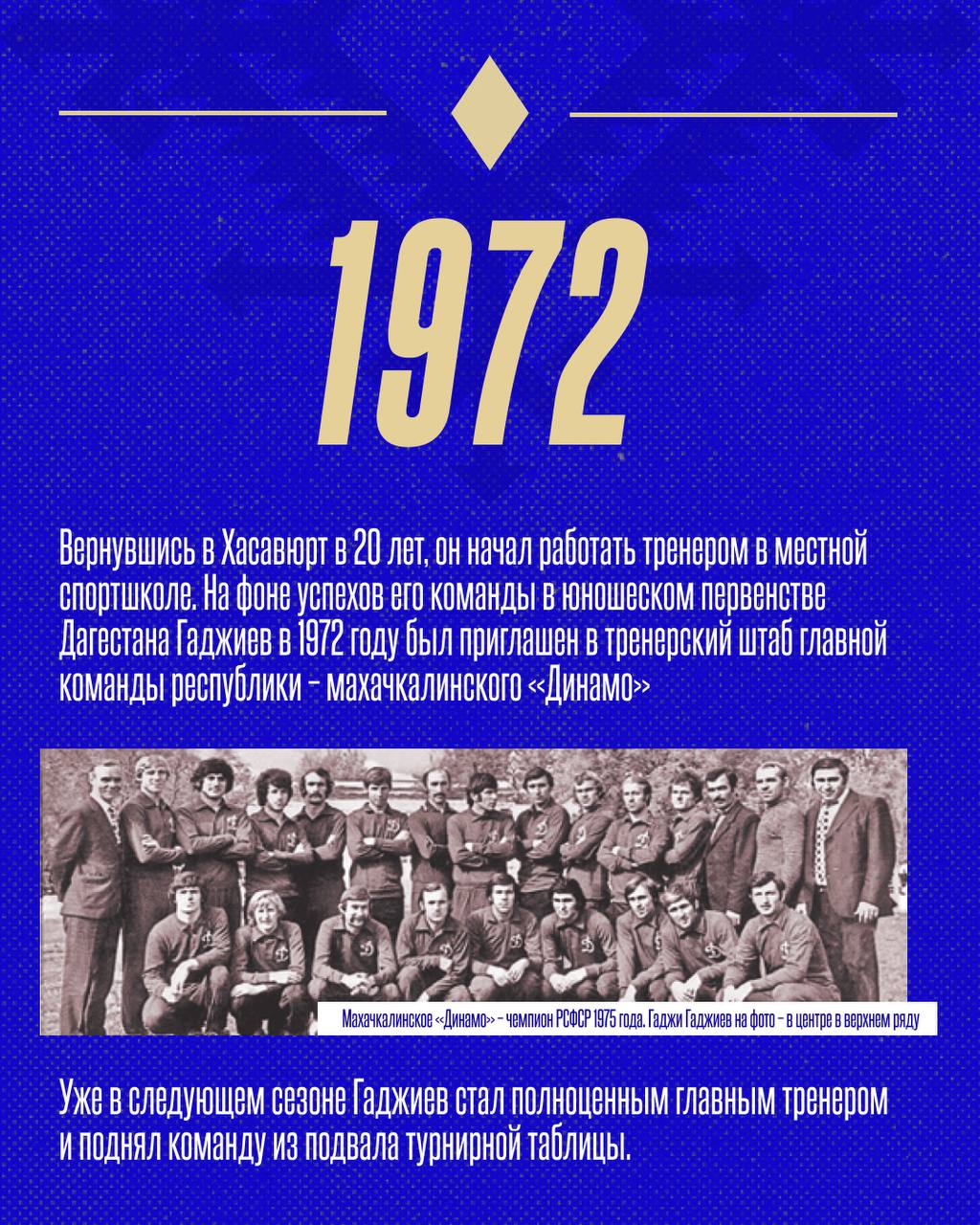 1972

Вернувшись в Хасавюрт в 20 лет, он начал работать тренером в местной спортшколе. На фоне успехов его команды в юношеском первенстве Дагестана Гаджиев в 1972 году был приглашен в тренерский штаб главной команды республики – махачкалинского «Динамо»

Махачкалинское «Динамо» – чемпион РСФСР 1975 года. Гаджи Гаджиев на фото – в центре в верхнем ряду

Уже в следующем сезоне Гаджиев стал полноценным главным тренером и поднял команду из подвала турнирной таблицы.